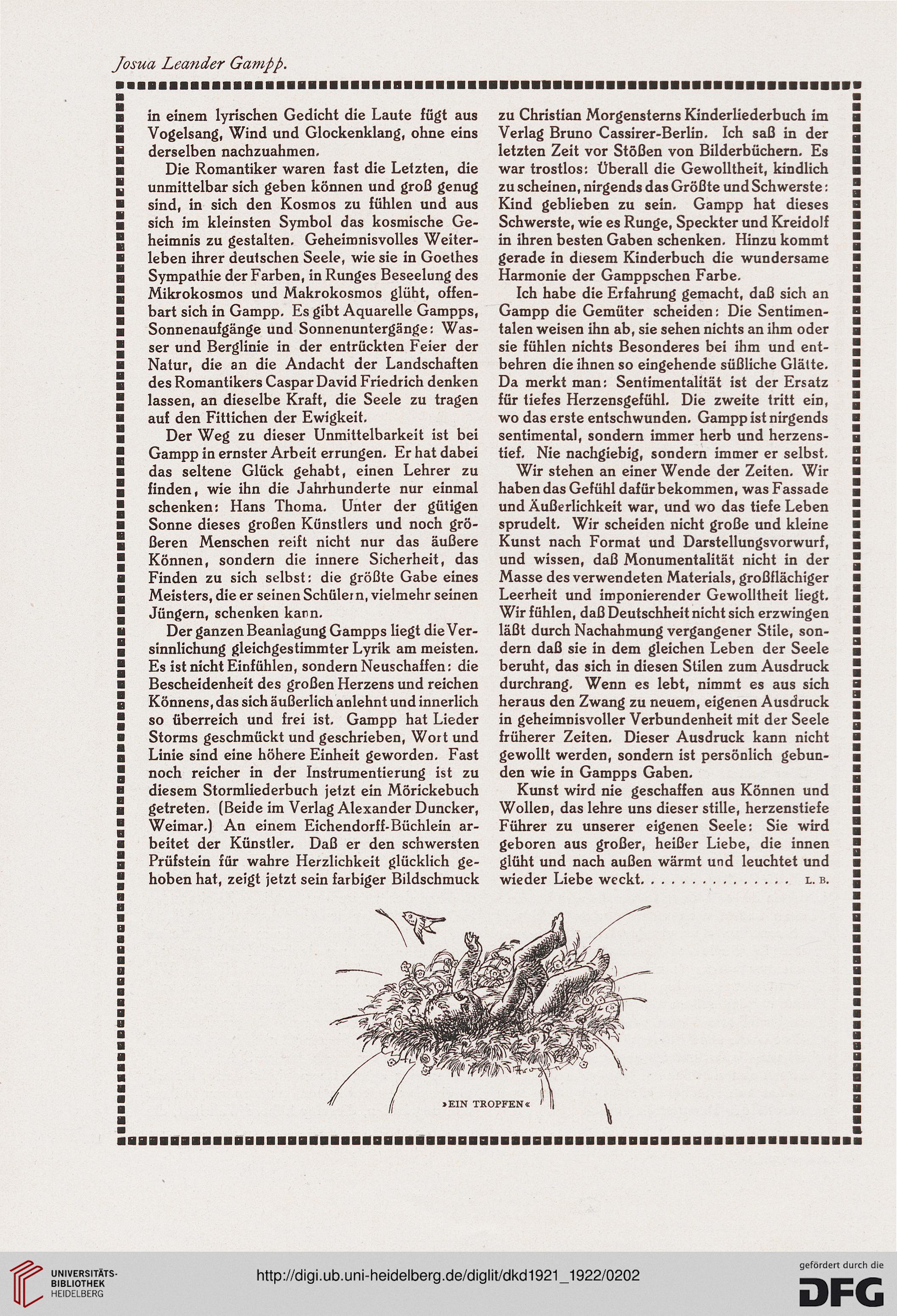 Josua Leander Gampp.

in einem lyrischen Gedicht die Laute fügt aus Vogelsang, Wind und Glockenklang, ohne eins derselben nachzuahmen.

Die Romantiker waren fast die Letzten, die unmittelbar sich geben können und groß genug sind, in sich den Kosmos zu fühlen und aus sich im kleinsten Symbol das kosmische Geheimnis zu gestalten. Geheimnisvolles Weiterleben ihrer deutschen Seele, wie sie in Goethes Sympathie der Farben, in Runges Beseelung des Mikrokosmos und Makrokosmos glüht, offenbart sich in Gampp. Es gibt Aquarelle Gampps, Sonnenaufgänge und Sonnenuntergänge: Wasser und Berglinie in der entrückten Feier der Natur, die an die Andacht der Landschaften des Romantikers Caspar David Friedrich denken lassen, an dieselbe Kraft, die Seele zu tragen auf den Fittichen der Ewigkeit.

Der Weg zu dieser Unmittelbarkeit ist bei Gampp in ernster Arbeit errungen. Er hat dabei das seltene Glück gehabt, einen Lehrer zu finden, wie ihn die Jahrhunderte nur einmal schenken: Hans Thoma. Unter der gütigen Sonne dieses großen Künstlers und noch größeren Menschen reift nicht nur das äußere Können, sondern die innere Sicherheit, das Finden zu sich selbst: die größte Gabe eines Meisters, die er seinen Schülern, vielmehr seinen Jüngern, schenken kann.

Der ganzen Beanlagung Gampps liegt die Versinnlichung gleichgestimmter Lyrik am meisten. Es ist nicht Einfühlen, sondern Neuschaffen: die Bescheidenheit des großen Herzens und reichen Könnens, das sich äußerlich anlehnt und innerlich so überreich und frei ist. Gampp hat Lieder Storms geschmückt und geschrieben, Wort und Linie sind eine höhere Einheit geworden. Fast noch reicher in der Instrumentierung ist zu diesem Stormliederbuch jetzt ein Mörickebuch getreten. (Beide im Verlag Alexander Duncker, Weimar.) An einem Eichendorff-Büchlein arbeitet der Künstler. Daß er den schwersten Prüfstein für wahre Herzlichkeit glücklich gehoben hat, zeigt jetzt sein farbiger Bildschmuck zu Christian Morgensterns Kinderliederbuch im Verlag Bruno Cassirer-Berlin. Ich saß in der letzten Zeit vor Stößen von Bilderbüchern. Es war trostlos: Überall die Gewolltheit, kindlich zu scheinen, nirgends das Größte und Schwerste: Kind geblieben zu sein. Gampp hat dieses Schwerste, wie es Runge, Speckter und Kreidolf in ihren besten Gaben schenken. Hinzu kommt gerade in diesem Kinderbuch die wundersame Harmonie der Gamppschen Farbe.

Ich habe die Erfahrung gemacht, daß sich an Gampp die Gemüter scheiden: Die Sentimentalen weisen ihn ab, sie sehen nichts an ihm oder sie fühlen nichts Besonderes bei ihm und entbehren die ihnen so eingehende süßliche Glätte. Da merkt man: Sentimentalität ist der Ersatz für tiefes Herzensgefühl. Die zweite tritt ein, wo das erste entschwunden. Gampp ist nirgends sentimental, sondern immer herb und herzenstief. Nie nachgiebig, sondern immer er selbst.

Wir stehen an einer Wende der Zeiten. Wir haben das Gefühl dafür bekommen, was Fassade und Äußerlichkeit war, und wo das tiefe Leben sprudelt. Wir scheiden nicht große und kleine Kunst nach Format und Darstellungsvorwurf, und wissen, daß Monumentalität nicht in der Masse des verwendeten Materials, großflächiger Leerheit und imponierender Gewolltheit liegt. Wir fühlen, daß Deutschheit nicht sich erzwingen läßt durch Nachahmung vergangener Stile, sondern daß sie in dem gleichen Leben der Seele beruht, das sich in diesen Stilen zum Ausdruck durchrang. Wenn es lebt, nimmt es aus sich heraus den Zwang zu neuem, eigenen Ausdruck in geheimnisvoller Verbundenheit mit der Seele früherer Zeiten. Dieser Ausdruck kann nicht gewollt werden, sondern ist persönlich gebunden wie in Gampps Gaben.

Kunst wird nie geschaffen aus Können und Wollen, das lehre uns dieser stille, herzenstiefe Führer zu unserer eigenen Seele: Sie wird geboren aus großer, heißer Liebe, die innen glüht und nach außen wärmt und leuchtet und wieder Liebe weckt. . . . . . . . . . . . . . . L. B.

»EIN TROPFEN«

UNIVERSITÄTS-BIBLIOTHEK HEIDELBERG

http://digi.ub.uni-heidelberg.de/diglit/dkd1921_1922/0202

gefördert durch die DFG